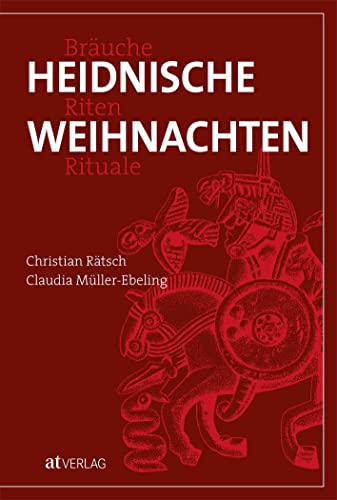 Bräuche
HEIDNISCHE
Riten
WEIHNACHTEN
Rituale

Christian Rätsch
Claudia Müller-Ebeling

at VERLAG